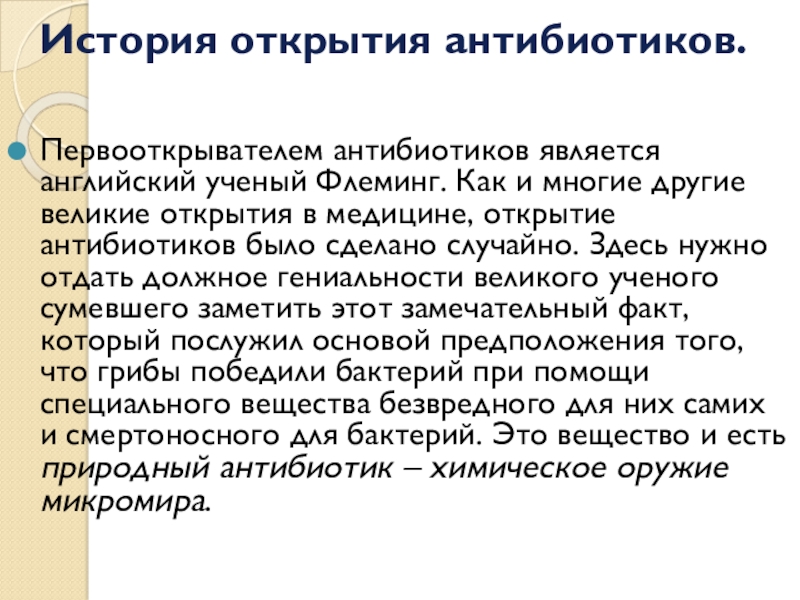 История открытия антибиотиков.

Первооткрывателем антибиотиков является английский ученый Флеминг. Как и многие другие великие открытия в медицине, открытие антибиотиков было сделано случайно. Здесь нужно отдать должное гениальности великого ученого сумевшего заметить этот замечательный факт, который послужил основой предположения того, что грибы победили бактерий при помощи специального вещества безвредного для них самих и смертоносного для бактерий. Это вещество и есть природный антибиотик – химическое оружие микромира.